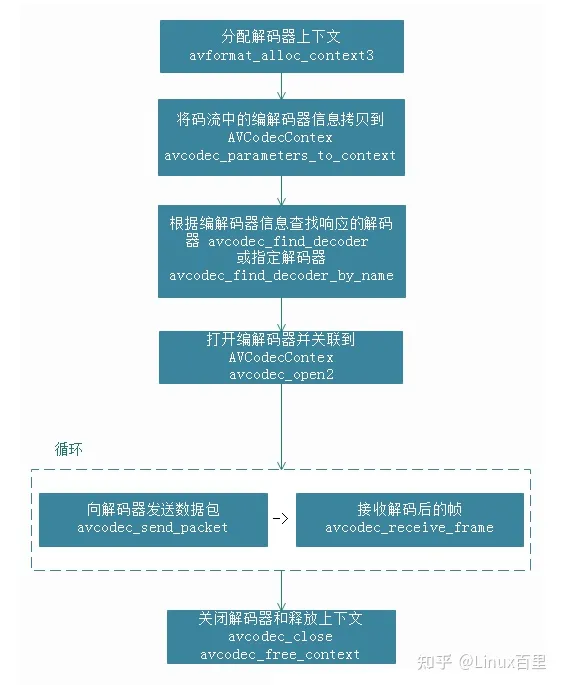 分配解码器上下文
avformat_alloc_context3

将码流中的编解码器信息拷贝到
AVCodecContex
avcodec_parameters_to_context

根据编解码器信息查找响应的解码器 avcodec_find_decoder
或指定解码器
avcodec_find_decoder_by_name

打开编解码器并关联到
AVCodecContex
avcodec_open2

循环

向解码器发送数据包
avcodec_send_packet

->

接收解码后的帧
avcodec_receive_frame

关闭解码器和释放上下文
avcodec_close
avcodec_free_context

知乎 @Linux百里